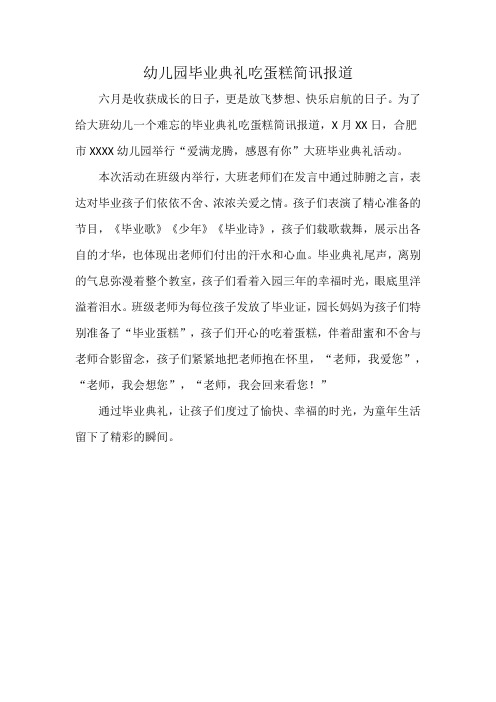 幼儿园毕业典礼吃蛋糕简讯报道

六月是收获成长的日子，更是放飞梦想、快乐启航的日子。为了给大班幼儿一个难忘的毕业典礼吃蛋糕简讯报道，X月XX日，合肥市XXXX幼儿园举行“爱满龙腾，感恩有你”大班毕业典礼活动。

本次活动在班级内举行，大班老师们在发言中通过肺腑之言，表达对毕业孩子们依依不舍、浓浓关爱之情。孩子们表演了精心准备的节目，《毕业歌》《少年》《毕业诗》，孩子们载歌载舞，展示出各自的才华，也体现出老师们付出的汗水和心血。毕业典礼尾声，离别的气息弥漫着整个教室，孩子们看着入园三年的幸福时光，眼底里洋溢着泪水。班级老师为每位孩子发放了毕业证，园长妈妈为孩子们特别准备了“毕业蛋糕”，孩子们开心的吃着蛋糕，伴着甜蜜和不舍与老师合影留念，孩子们紧紧地把老师抱在怀里，“老师，我爱您”，“老师，我会想您”，“老师，我会回来看您！”

通过毕业典礼，让孩子们度过了愉快、幸福的时光，为童年生活留下了精彩的瞬间。